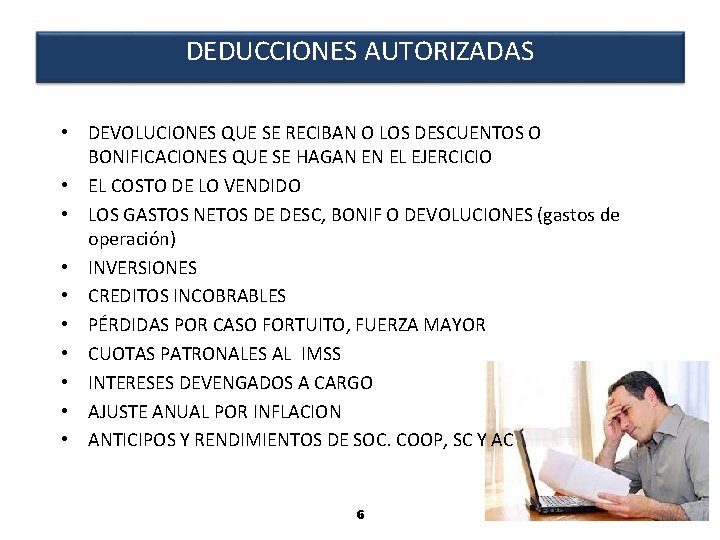 DEDUCCIONES AUTORIZADAS

• DEVOLUCIONES QUE SE RECIBAN O LOS DESCUENTOS O BONIFICACIONES QUE SE HAGAN EN EL EJERCICIO
• EL COSTO DE LO VENDIDO
• LOS GASTOS NETOS DE DESC, BONIF O DEVOLUCIONES (gastos de operación)
• INVERSIONES
• CREDITOS INCOBRABLES
• PÉRDIDAS POR CASO FORTUITO, FUERZA MAYOR
• CUOTAS PATRONALES AL IMSS
• INTERESES DEVENGADOS A CARGO
• AJUSTE ANUAL POR INFLACION
• ANTICIPOS Y RENDIMIENTOS DE SOC. COOP, SC Y AC

6